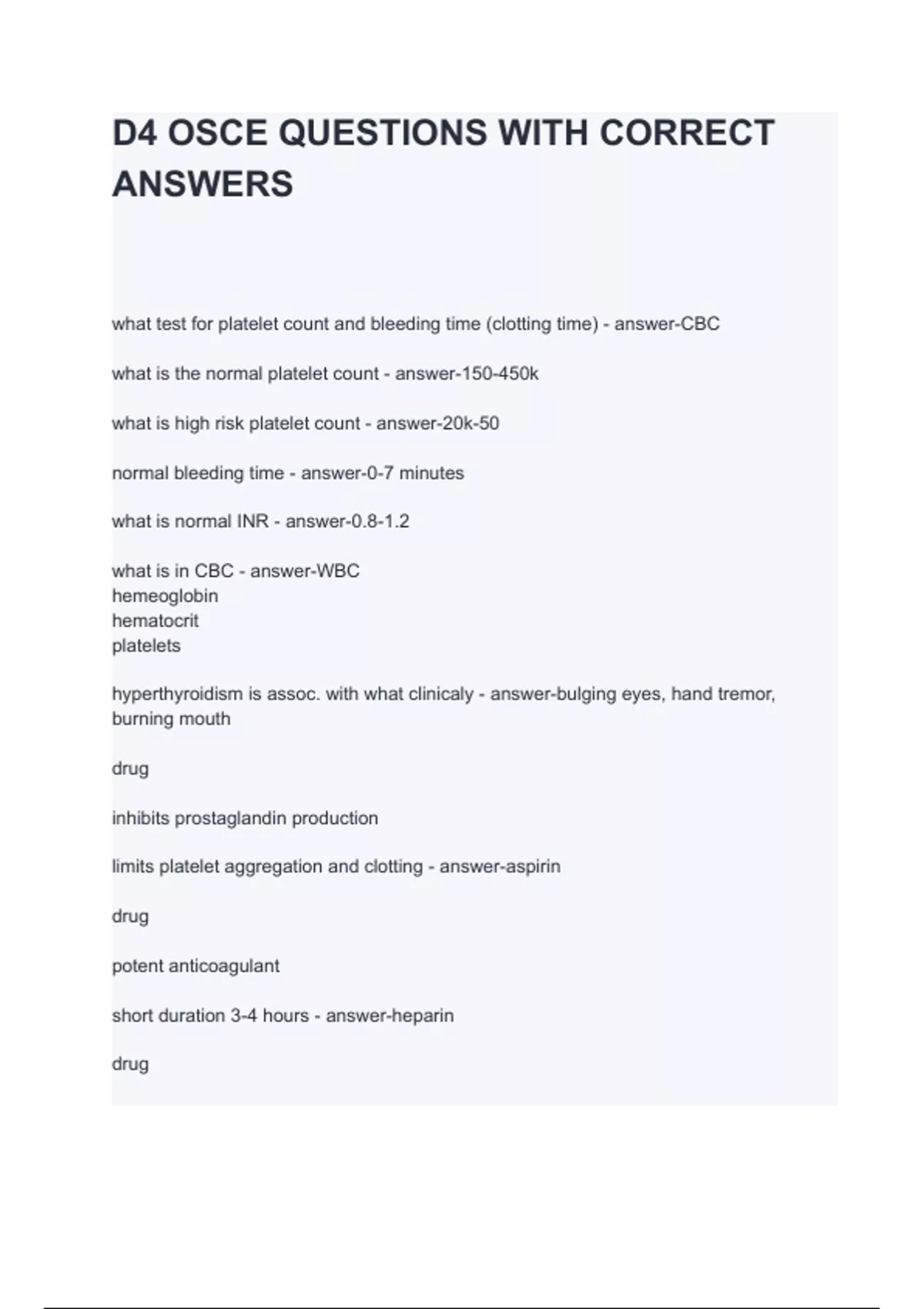 D4 OSCE QUESTIONS WITH CORRECT ANSWERS

what test for platelet count and bleeding time (clotting time) - answer-CBC

what is the normal platelet count - answer-150-450k

what is high risk platelet count - answer-20k-50

normal bleeding time - answer-0-7 minutes

what is normal INR - answer-0.8-1.2

what is in CBC - answer-WBC
hemeoglobin
hematocrit
platelets

hyperthyroidism is assoc. with what clinicaly - answer-bulging eyes, hand tremor, burning mouth

drug

inhibits prostaglandin production

limits platelet aggregation and clotting - answer-aspirin

drug

potent anticoagulant

short duration 3-4 hours - answer-heparin

drug